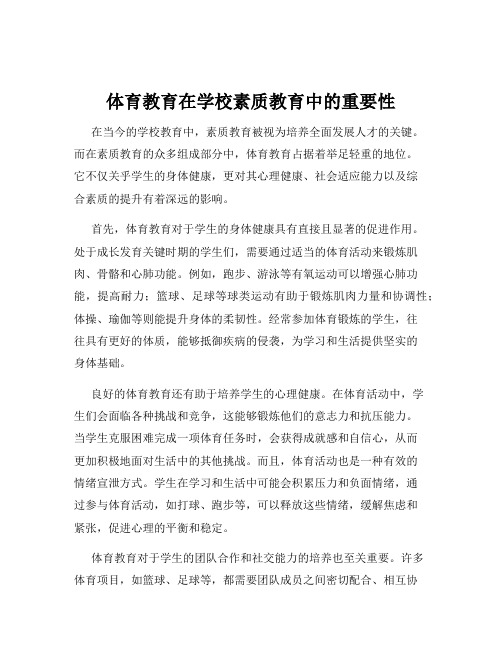 体育教育在学校素质教育中的重要性

在当今的学校教育中，素质教育被视为培养全面发展人才的关键。而在素质教育的众多组成部分中，体育教育占据着举足轻重的地位。它不仅关乎学生的身体健康，更对其心理健康、社会适应能力以及综合素质的提升有着深远的影响。

首先，体育教育对于学生的身体健康具有直接且显著的促进作用。处于成长发育关键时期的学生们，需要通过适当的体育活动来锻炼肌肉、骨骼和心肺功能。例如，跑步、游泳等有氧运动可以增强心肺功能，提高耐力；篮球、足球等球类运动有助于锻炼肌肉力量和协调性；体操、瑜伽等则能提升身体的柔韧性。经常参加体育锻炼的学生，往往具有更好的体质，能够抵御疾病的侵袭，为学习和生活提供坚实的身体基础。

良好的体育教育还有助于培养学生的心理健康。在体育活动中，学生们会面临各种挑战和竞争，这能够锻炼他们的意志力和抗压能力。当学生克服困难完成一项体育任务时，会获得成就感和自信心，从而更加积极地面对生活中的其他挑战。而且，体育活动也是一种有效的情绪宣泄方式。学生在学习和生活中可能会积累压力和负面情绪，通过参与体育活动，如打球、跑步等，可以释放这些情绪，缓解焦虑和紧张，促进心理的平衡和稳定。

体育教育对于学生的团队合作和社交能力的培养也至关重要。许多体育项目，如篮球、足球等，都需要团队成员之间密切配合、相互协